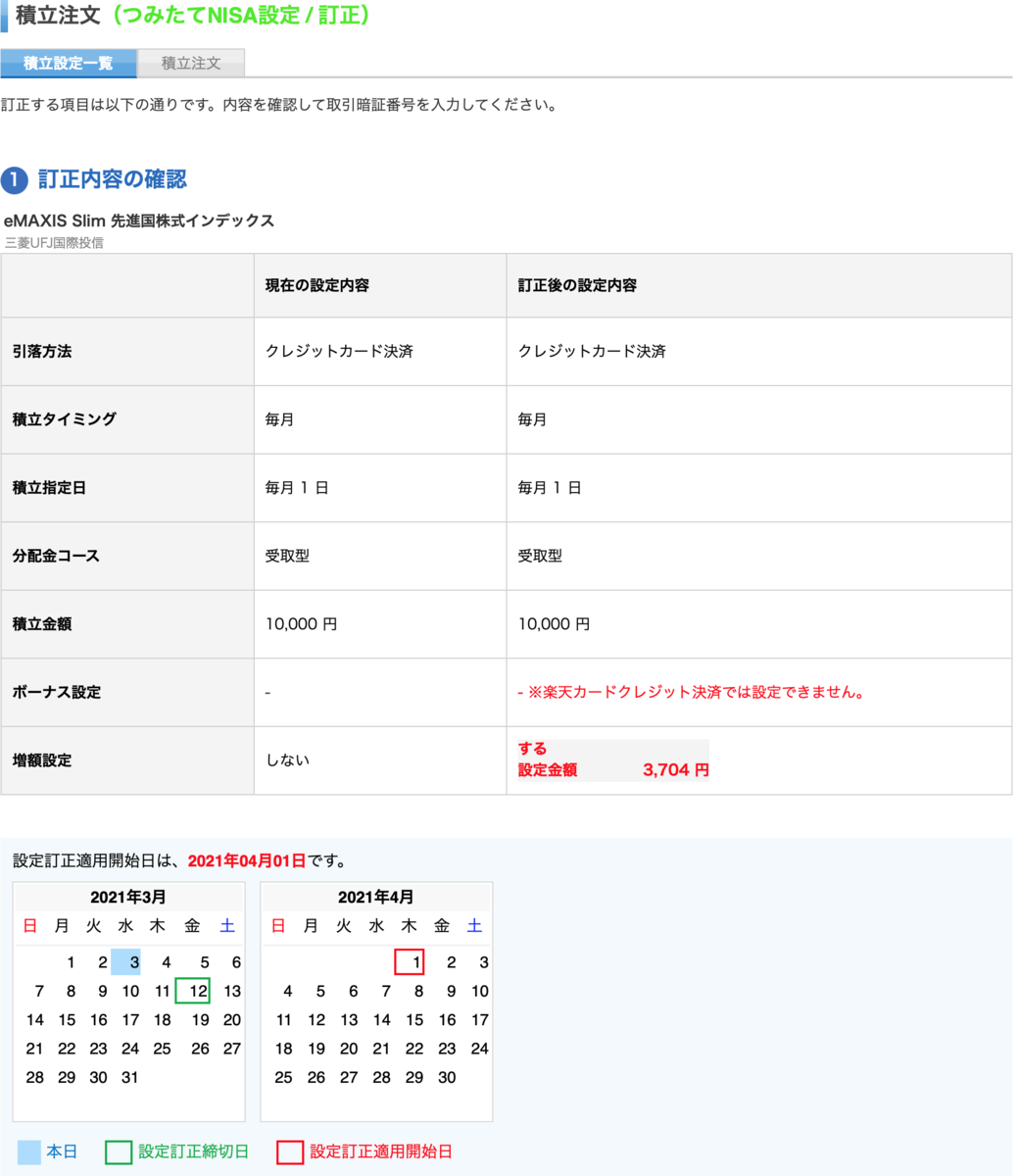 積立注文（つみたてNISA設定 / 訂正）

積立設定一覧　積立注文

訂正する項目は以下の通りです。内容を確認して取引暗証番号を入力してください。

1 訂正内容の確認

eMAXIS Slim 先進国株式インデックス
三菱UFJ国際投信

| | 現在の設定内容 | 訂正後の設定内容 |
|---|---|---|
| 引落方法 | クレジットカード決済 | クレジットカード決済 |
| 積立タイミング | 毎月 | 毎月 |
| 積立指定日 | 毎月 1 日 | 毎月 1 日 |
| 分配金コース | 受取型 | 受取型 |
| 積立金額 | 10,000 円 | 10,000 円 |
| ボーナス設定 | - | - ※楽天カードクレジット決済では設定できません。 |
| 増額設定 | しない | する 設定金額 3,704 円 |

設定訂正適用開始日は、2021年04月01日です。

2021年3月

| 日 | 月 | 火 | 水 | 木 | 金 | 土 |
|---|---|---|---|---|---|---|
| | 1 | 2 | 3 | 4 | 5 | 6 |
| 7 | 8 | 9 | 10 | 11 | 12 | 13 |
| 14 | 15 | 16 | 17 | 18 | 19 | 20 |
| 21 | 22 | 23 | 24 | 25 | 26 | 27 |
| 28 | 29 | 30 | 31 | | | |

2021年4月

| 日 | 月 | 火 | 水 | 木 | 金 | 土 |
|---|---|---|---|---|---|---|
| | | | | 1 | 2 | 3 |
| 4 | 5 | 6 | 7 | 8 | 9 | 10 |
| 11 | 12 | 13 | 14 | 15 | 16 | 17 |
| 18 | 19 | 20 | 21 | 22 | 23 | 24 |
| 25 | 26 | 27 | 28 | 29 | 30 | |

本日　設定訂正締切日　設定訂正適用開始日